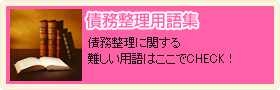 債務整理用語集

債務整理に関する
難しい用語はここでCHECK！